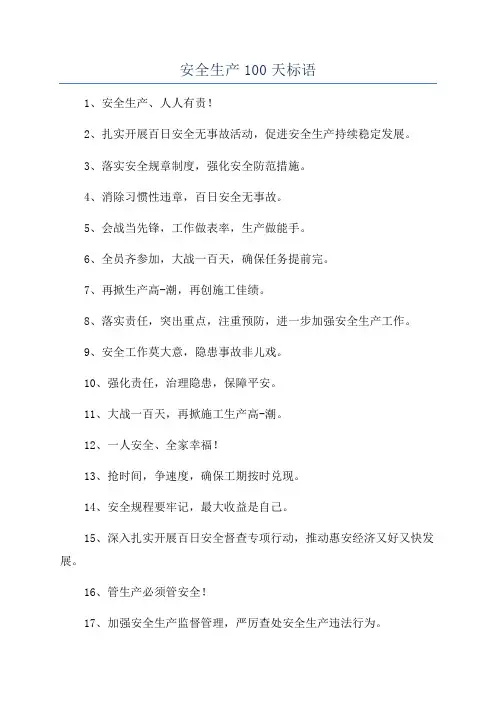 安全生产 100 天标语

1、安全生产、人人有责！

2、扎实开展百日安全无事故活动，促进安全生产持续稳定发展。

3、落实安全规章制度，强化安全防范措施。

4、消除习惯性违章，百日安全无事故。

5、会战当先锋，工作做表率，生产做能手。

6、全员齐参加，大战一百天，确保任务提前完。

7、再掀生产高-潮，再创施工佳绩。

8、落实责任，突出重点，注重预防，进一步加强安全生产工作。

9、安全工作莫大意，隐患事故非儿戏。

10、强化责任，治理隐患，保障平安。

11、大战一百天，再掀施工生产高-潮。

12、一人安全、全家幸福！

13、抢时间，争速度，确保工期按时兑现。

14、安全规程要牢记，最大收益是自己。

15、深入扎实开展百日安全督查专项行动，推动惠安经济又好又快发展。

16、管生产必须管安全！

17、加强安全生产监督管理，严厉查处安全生产违法行为。